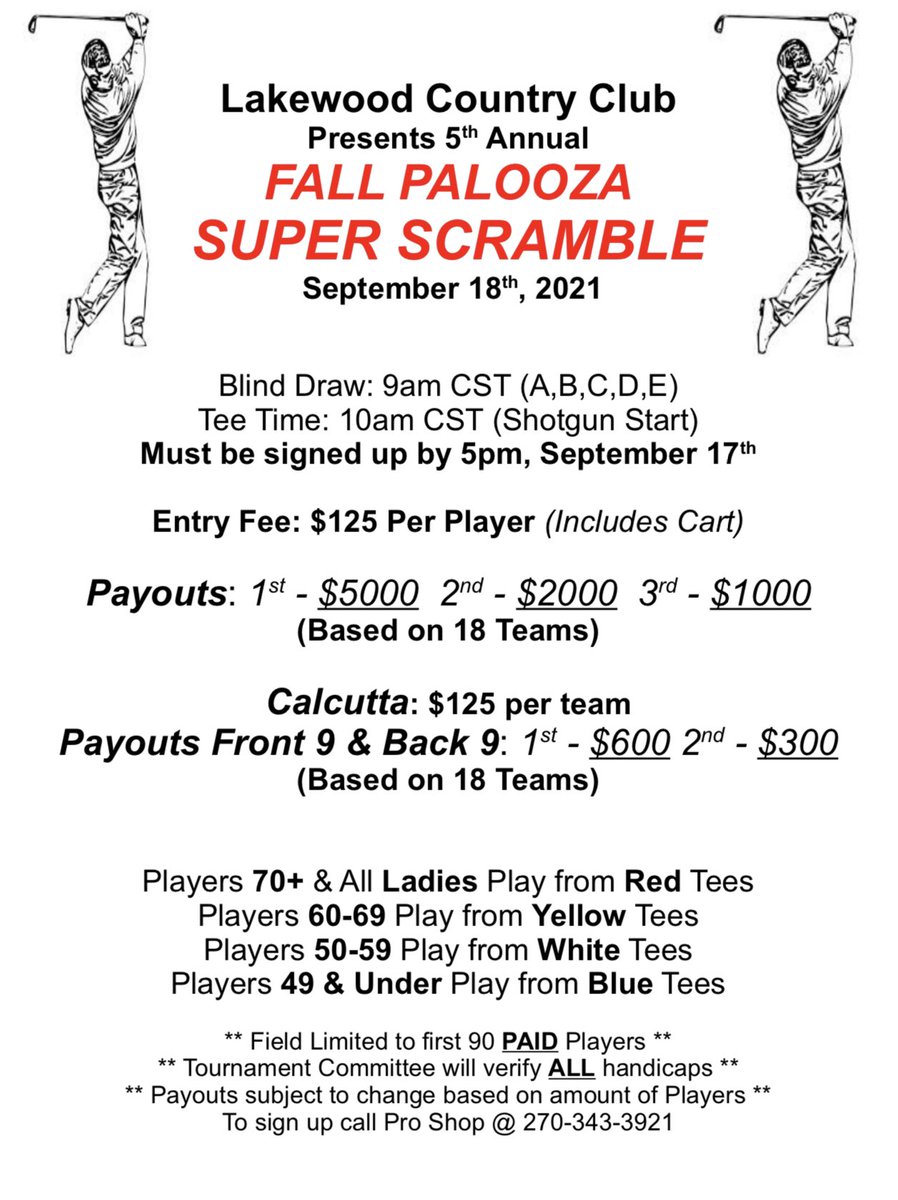 Lakewood Country Club
Presents 5th Annual
FALL PALOOZA
SUPER SCRAMBLE
September 18th, 2021

Blind Draw: 9am CST (A,B,C,D,E)
Tee Time: 10am CST (Shotgun Start)
Must be signed up by 5pm, September 17th

Entry Fee: \$125 Per Player (Includes Cart)

Payouts: 1st - \$5000 2nd - \$2000 3rd - \$1000
(Based on 18 Teams)

Calcutta: \$125 per team
Payouts Front 9 & Back 9: 1st - \$600 2nd - \$300
(Based on 18 Teams)

Players 70+ & All Ladies Play from Red Tees
Players 60-69 Play from Yellow Tees
Players 50-59 Play from White Tees
Players 49 & Under Play from Blue Tees

** Field Limited to first 90 PAID Players **
** Tournament Committee will verify ALL handicaps **
** Payouts subject to change based on amount of Players **
To sign up call Pro Shop @ 270-343-3921